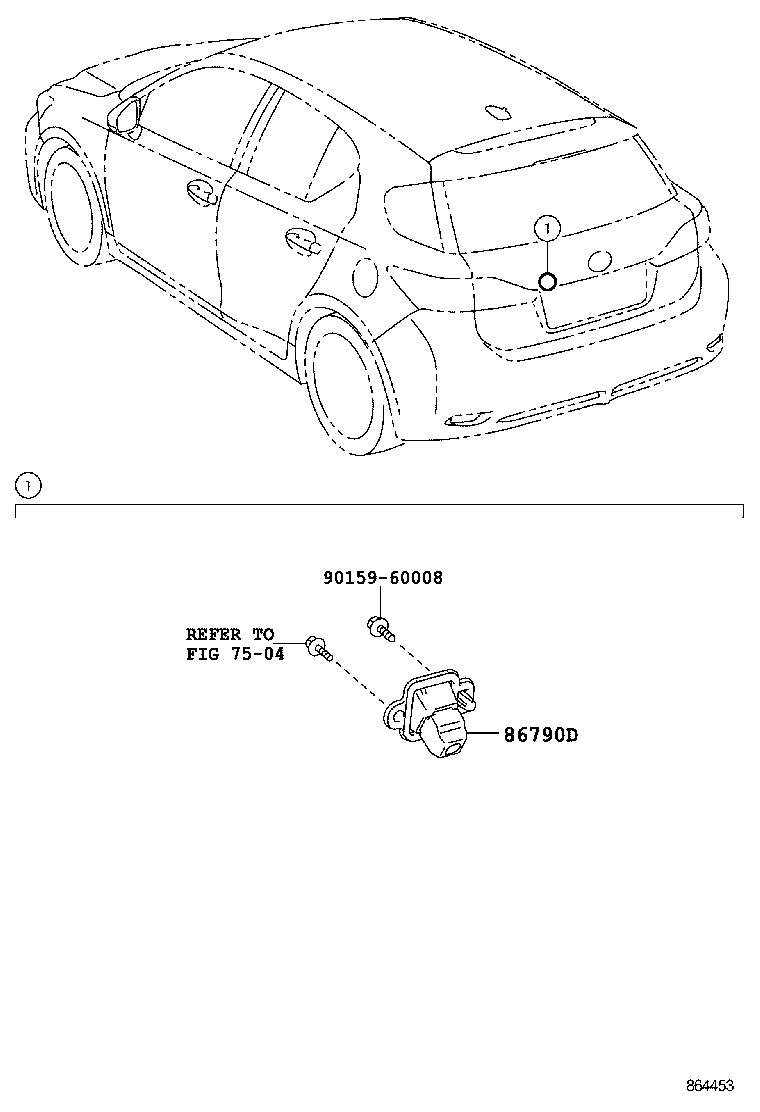 1

1

90159-60008

REFER TO
FIG 75-04

86790D

864453